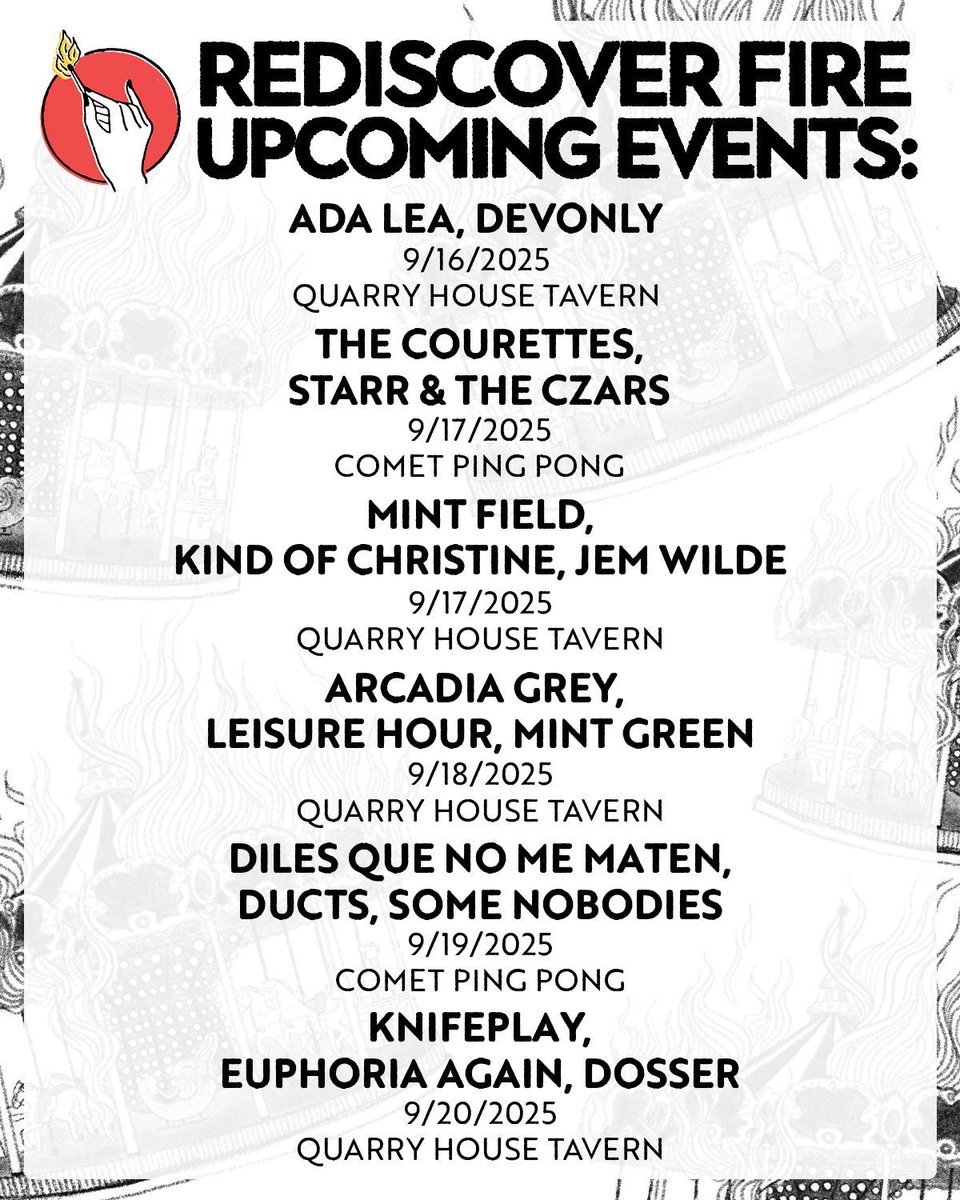 REDISCOVER FIRE
UPCOMING EVENTS:

ADA LEA, DEVONLY
9/16/2025
QUARRY HOUSE TAVERN

THE COURETTES,
STARR & THE CZARS
9/17/2025
COMET PING PONG

MINT FIELD,
KIND OF CHRISTINE, JEM WILDE
9/17/2025
QUARRY HOUSE TAVERN

ARCADIA GREY,
LEISURE HOUR, MINT GREEN
9/18/2025
QUARRY HOUSE TAVERN

DILES QUE NO ME MATEN,
DUCTS, SOME NOBODIES
9/19/2025
COMET PING PONG

KNIFEPLAY,
EUPHORIA AGAIN, DOSSER
9/20/2025
QUARRY HOUSE TAVERN